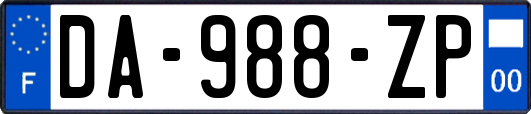 F
DA-988-ZP
00